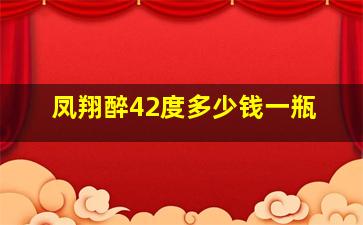 凤翔醉42度多少钱一瓶